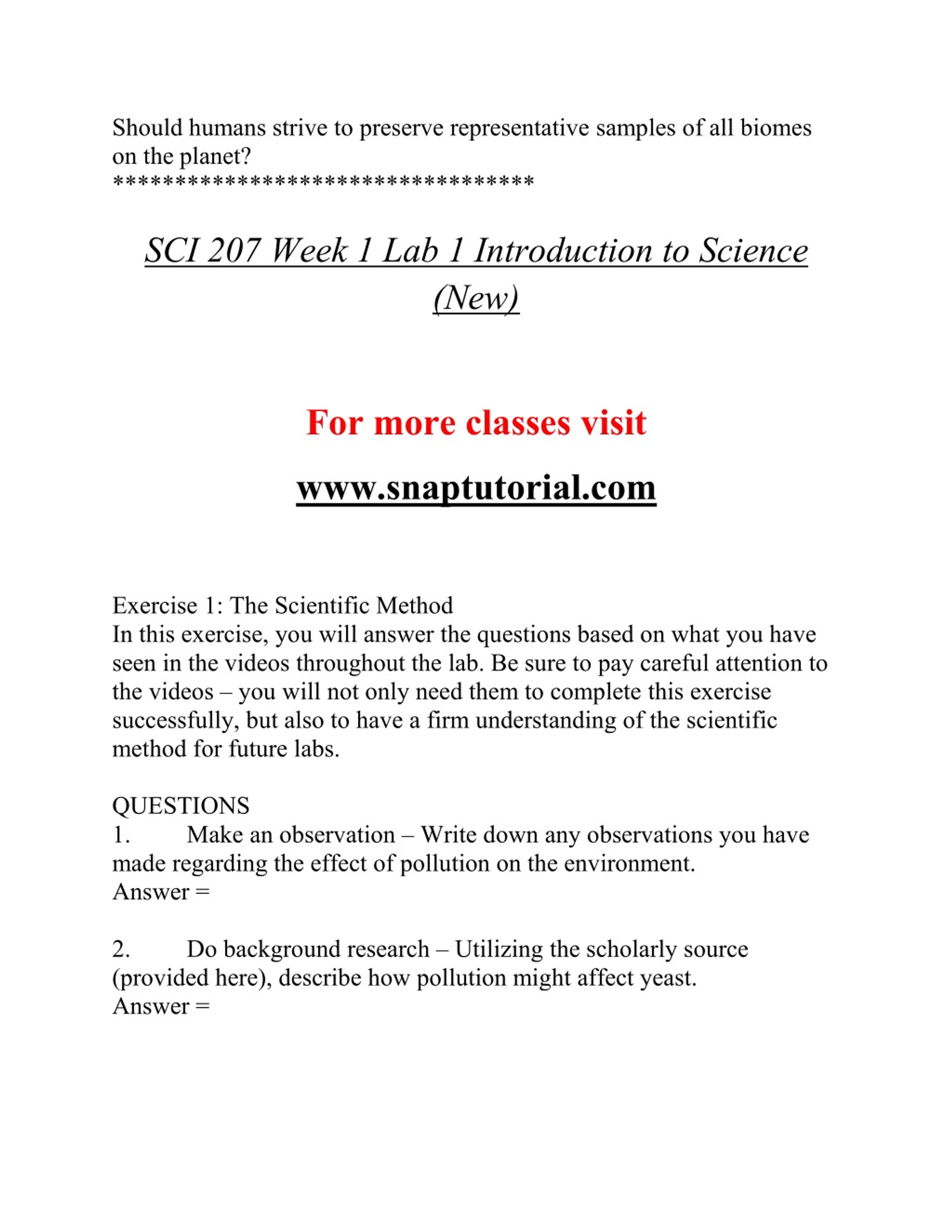 Should humans strive to preserve representative samples of all biomes on the planet?
**********************************

SCI 207 Week 1 Lab 1 Introduction to Science (New)

For more classes visit

www.snaptutorial.com

Exercise 1: The Scientific Method
In this exercise, you will answer the questions based on what you have seen in the videos throughout the lab. Be sure to pay careful attention to the videos – you will not only need them to complete this exercise successfully, but also to have a firm understanding of the scientific method for future labs.

QUESTIONS
1. Make an observation – Write down any observations you have made regarding the effect of pollution on the environment.
Answer =

2. Do background research – Utilizing the scholarly source (provided here), describe how pollution might affect yeast.
Answer =